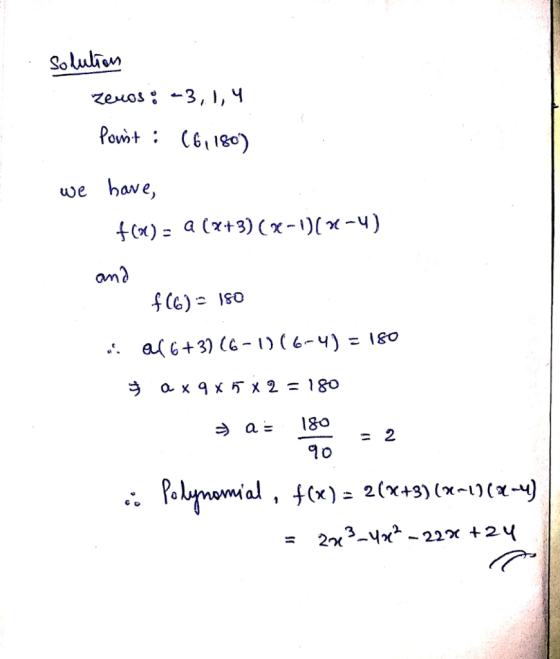 Solution

zeros : -3, 1, 4

Point : (6, 180)

we have,

$f(x) = a(x+3)(x-1)(x-4)$

and

$f(6) = 180$

$\therefore a(6+3)(6-1)(6-4) = 180$

$\Rightarrow a \times 9 \times 5 \times 2 = 180$

$\Rightarrow a = \frac{180}{90} = 2$

$\therefore$ Polynomial, $f(x) = 2(x+3)(x-1)(x-4)$

$= 2x^3 - 4x^2 - 22x + 24$